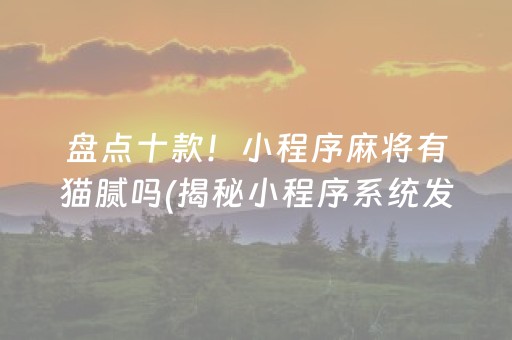 盘点十款！小程序麻将有猫腻吗(揭秘小程序系统发